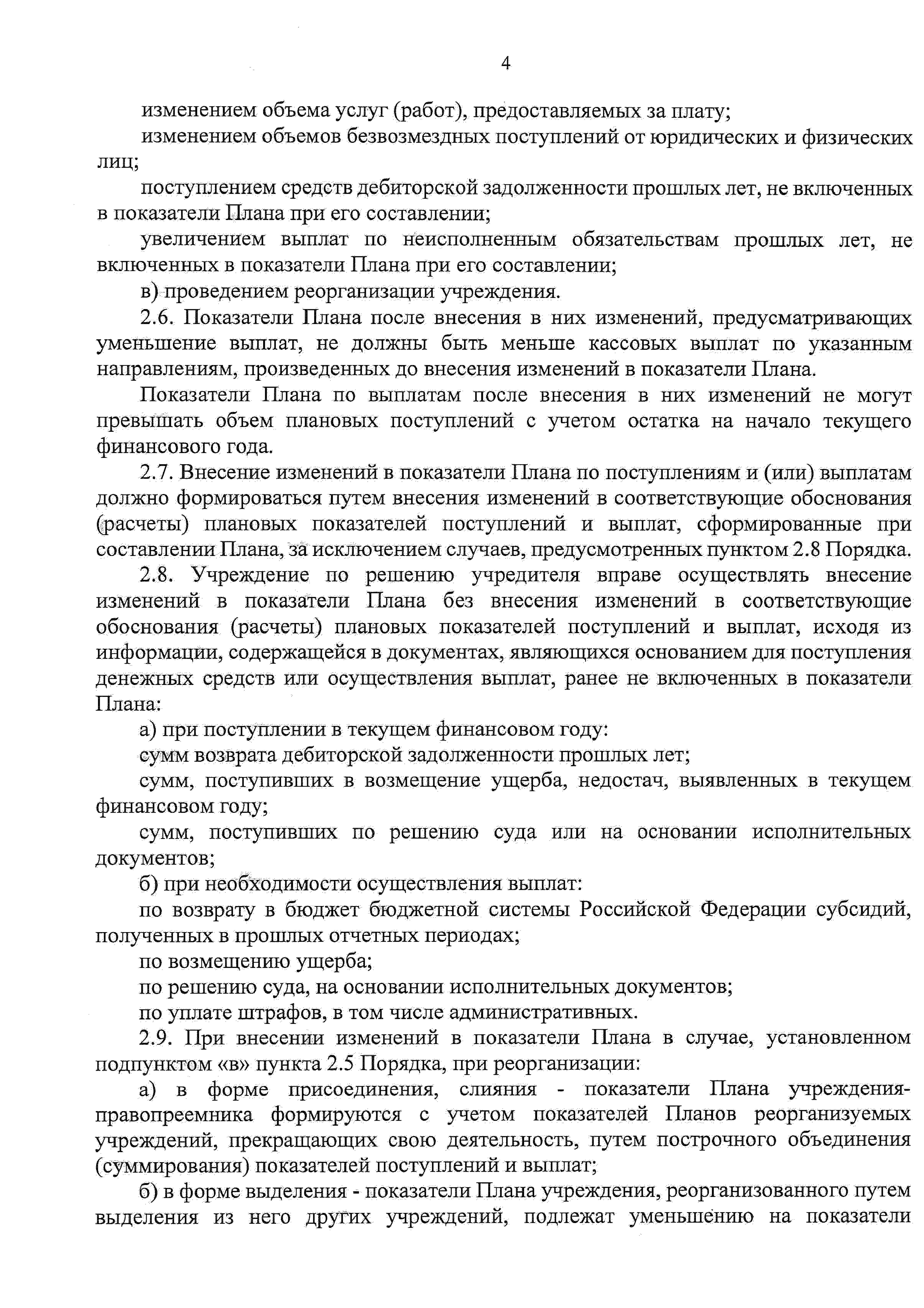 4

изменением объема услуг (работ), предоставляемых за плату;

изменением объемов безвозмездных поступлений от юридических и физических лиц;

поступлением средств дебиторской задолженности прошлых лет, не включенных в показатели Плана при его составлении;

увеличением выплат по неисполненным обязательствам прошлых лет, не включенных в показатели Плана при его составлении;

в) проведением реорганизации учреждения.

2.6. Показатели Плана после внесения в них изменений, предусматривающих уменьшение выплат, не должны быть меньше кассовых выплат по указанным направлениям, произведенных до внесения изменений в показатели Плана.

Показатели Плана по выплатам после внесения в них изменений не могут превышать объем плановых поступлений с учетом остатка на начало текущего финансового года.

2.7. Внесение изменений в показатели Плана по поступлениям и (или) выплатам должно формироваться путем внесения изменений в соответствующие обоснования (расчеты) плановых показателей поступлений и выплат, сформированные при составлении Плана, за исключением случаев, предусмотренных пунктом 2.8 Порядка.

2.8. Учреждение по решению учредителя вправе осуществлять внесение изменений в показатели Плана без внесения изменений в соответствующие обоснования (расчеты) плановых показателей поступлений и выплат, исходя из информации, содержащейся в документах, являющихся основанием для поступления денежных средств или осуществления выплат, ранее не включенных в показатели Плана:

а) при поступлении в текущем финансовом году:

сумм возврата дебиторской задолженности прошлых лет;

сумм, поступивших в возмещение ущерба, недостач, выявленных в текущем финансовом году;

сумм, поступивших по решению суда или на основании исполнительных документов;

б) при необходимости осуществления выплат:

по возврату в бюджет бюджетной системы Российской Федерации субсидий, полученных в прошлых отчетных периодах;

по возмещению ущерба;

по решению суда, на основании исполнительных документов;

по уплате штрафов, в том числе административных.

2.9. При внесении изменений в показатели Плана в случае, установленном подпунктом «в» пункта 2.5 Порядка, при реорганизации:

а) в форме присоединения, слияния - показатели Плана учреждения-правопреемника формируются с учетом показателей Планов реорганизуемых учреждений, прекращающих свою деятельность, путем построчного объединения (суммирования) показателей поступлений и выплат;

б) в форме выделения - показатели Плана учреждения, реорганизованного путем выделения из него других учреждений, подлежат уменьшению на показатели